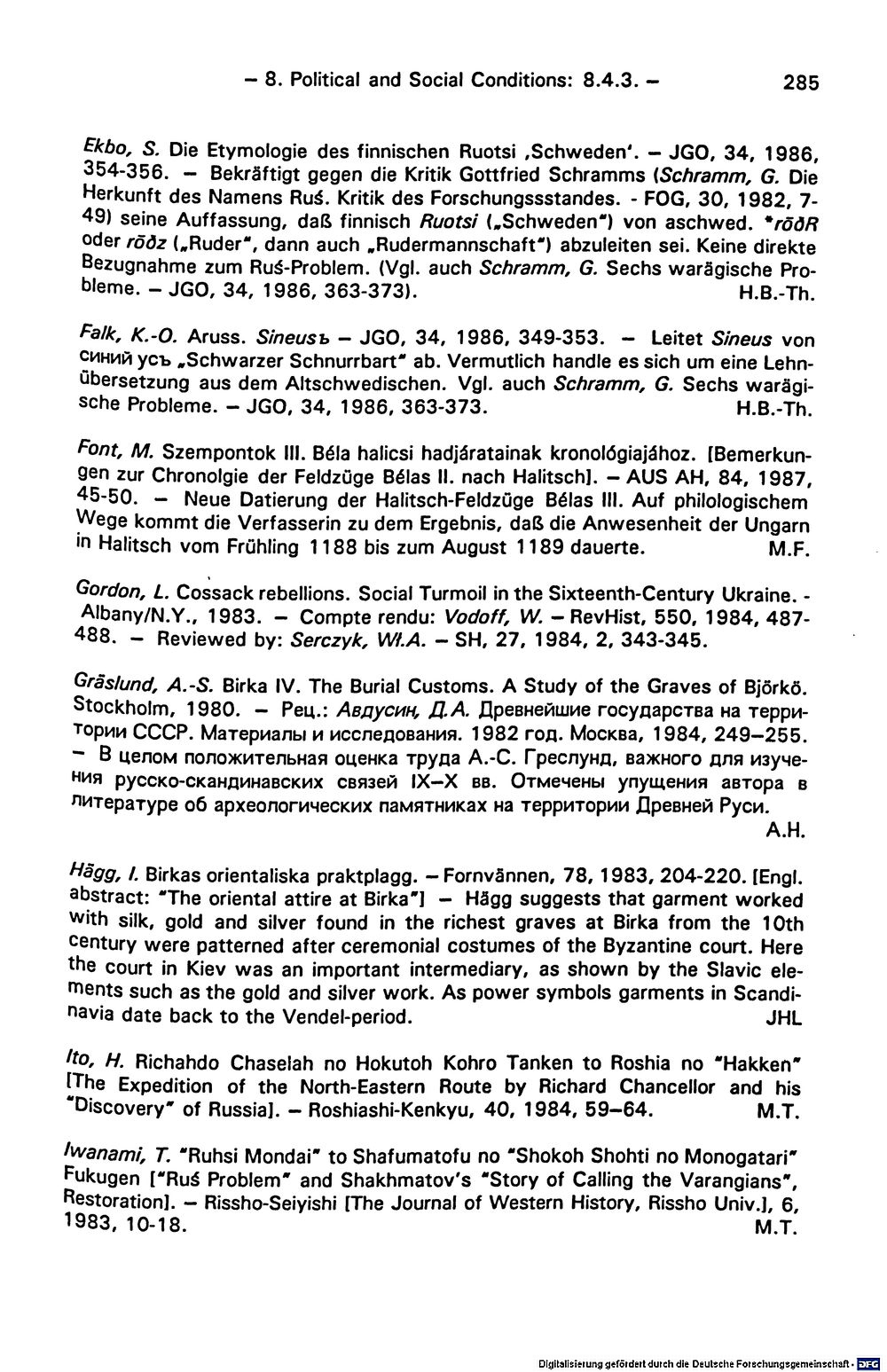 - 8. Political and Social Conditions: 8.4.3. - 285

Ekbo, S. Die Etymologie des finnischen Ruotsi ,Schweden'. - JGO, 34, 1986, 354-356. - Bekräftigt gegen die Kritik Gottfried Schramms (Schramm, G. Die Herkunft des Namens Ruś. Kritik des Forschungssstandes. - FOG, 30, 1982, 7-49) seine Auffassung, daß finnisch Ruotsi („Schweden") von aschwed. *rōðR oder rōðz („Ruder", dann auch „Rudermannschaft") abzuleiten sei. Keine direkte Bezugnahme zum Ruś-Problem. (Vgl. auch Schramm, G. Sechs warägische Probleme. - JGO, 34, 1986, 363-373). H.B.-Th.

Falk, K.-O. Aruss. Sineusъ - JGO, 34, 1986, 349-353. - Leitet Sineus von синий усъ „Schwarzer Schnurrbart" ab. Vermutlich handle es sich um eine Lehnübersetzung aus dem Altschwedischen. Vgl. auch Schramm, G. Sechs warägische Probleme. - JGO, 34, 1986, 363-373. H.B.-Th.

Font, M. Szempontok III. Béla halicsi hadjáratainak kronológiajához. [Bemerkungen zur Chronolgie der Feldzüge Bélas II. nach Halitsch]. - AUS AH, 84, 1987, 45-50. - Neue Datierung der Halitsch-Feldzüge Bélas III. Auf philologischem Wege kommt die Verfasserin zu dem Ergebnis, daß die Anwesenheit der Ungarn in Halitsch vom Frühling 1188 bis zum August 1189 dauerte. M.F.

Gordon, L. Cossack rebellions. Social Turmoil in the Sixteenth-Century Ukraine. - Albany/N.Y., 1983. - Compte rendu: Vodoff, W. - RevHist, 550, 1984, 487-488. - Reviewed by: Serczyk, Wł.A. - SH, 27, 1984, 2, 343-345.

Gräslund, A.-S. Birka IV. The Burial Customs. A Study of the Graves of Björkö. Stockholm, 1980. - Рец.: Авдусин, Д.А. Древнейшие государства на территории СССР. Материалы и исследования. 1982 год. Москва, 1984, 249-255. - В целом положительная оценка труда А.-С. Греслунд, важного для изучения русско-скандинавских связей IX-X вв. Отмечены упущения автора в литературе об археологических памятниках на территории Древней Руси. А.Н.

Hägg, I. Birkas orientaliska praktplagg. - Fornvännen, 78, 1983, 204-220. [Engl. abstract: "The oriental attire at Birka"] - Hägg suggests that garment worked with silk, gold and silver found in the richest graves at Birka from the 10th century were patterned after ceremonial costumes of the Byzantine court. Here the court in Kiev was an important intermediary, as shown by the Slavic elements such as the gold and silver work. As power symbols garments in Scandinavia date back to the Vendel-period. JHL

Ito, H. Richahdo Chaselah no Hokutoh Kohro Tanken to Roshia no "Hakken" [The Expedition of the North-Eastern Route by Richard Chancellor and his "Discovery" of Russia]. - Roshiashi-Kenkyu, 40, 1984, 59-64. M.T.

Iwanami, T. "Ruhsi Mondai" to Shafumatofu no "Shokoh Shohti no Monogatari" Fukugen ["Ruś Problem" and Shakhmatov's "Story of Calling the Varangians", Restoration]. - Rissho-Seiyishi [The Journal of Western History, Rissho Univ.], 6, 1983, 10-18. M.T.

Digitalisierung gefördert durch die Deutsche Forschungsgemeinschaft · DFG